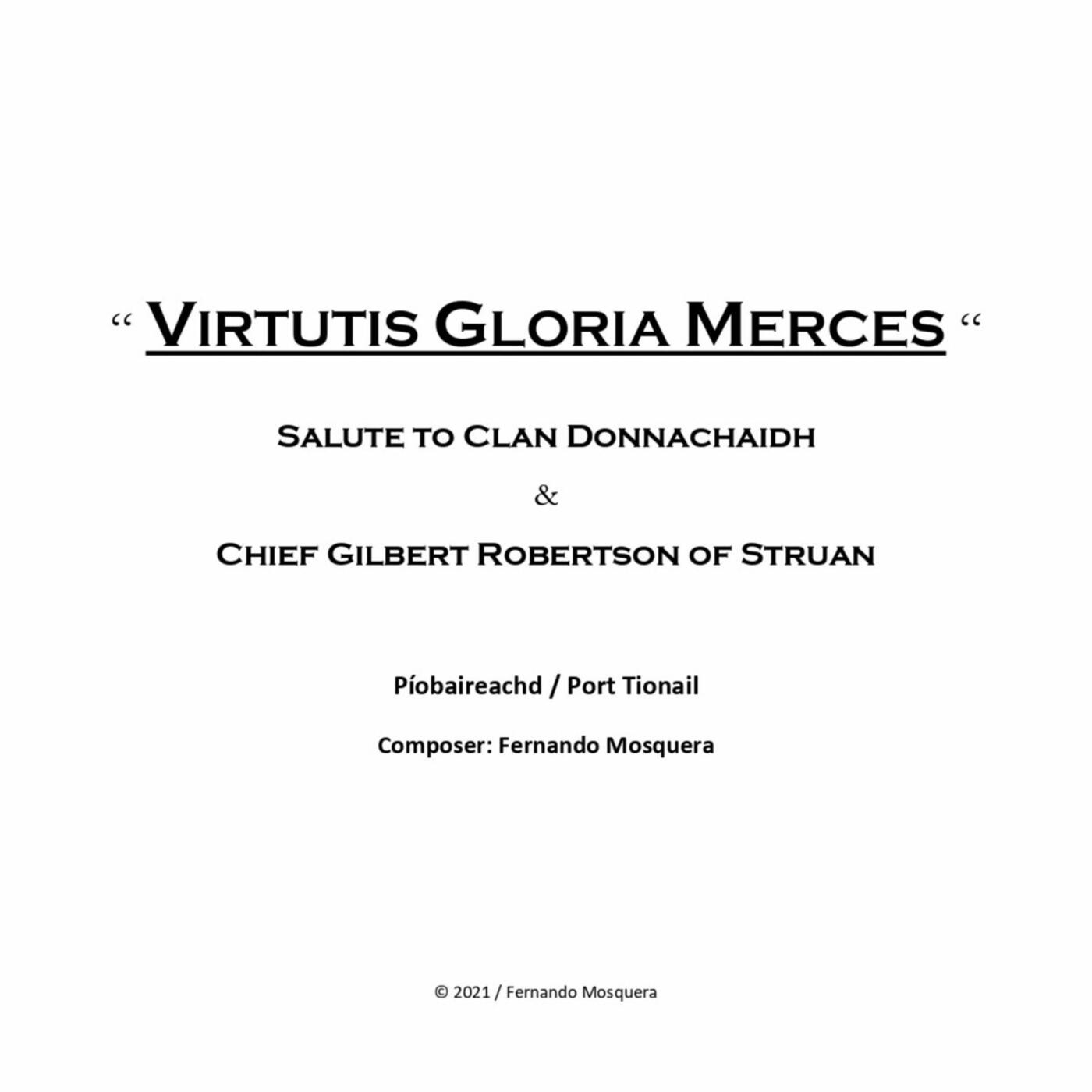 " Virtutis Gloria Merces "

Salute to Clan Donnachaidh

&

Chief Gilbert Robertson of Struan

Píobaireachd / Port Tionail

Composer: Fernando Mosquera

© 2021 / Fernando Mosquera